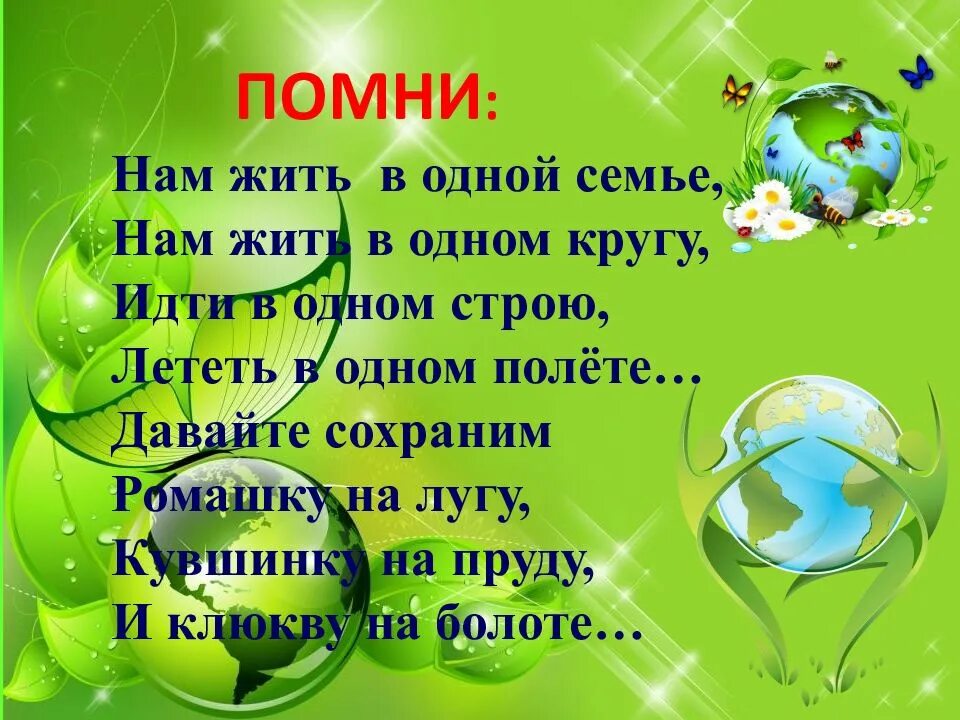 ПОМНИ:

Нам жить  в одной семье,
Нам жить в одном кругу,
Идти в одном строю,
Лететь в одном полёте…
Давайте сохраним
Ромашку на лугу,
Кувшинку на пруду,
И клюкву на болоте…